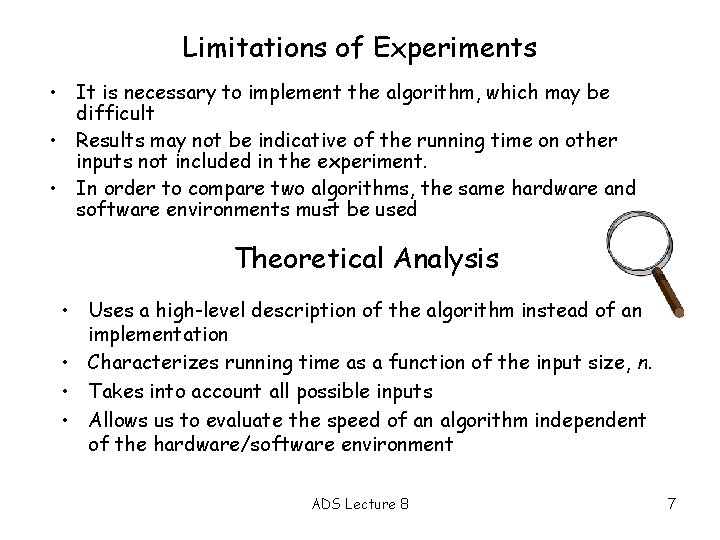 Limitations of Experiments

• It is necessary to implement the algorithm, which may be difficult
• Results may not be indicative of the running time on other inputs not included in the experiment.
• In order to compare two algorithms, the same hardware and software environments must be used

Theoretical Analysis

• Uses a high-level description of the algorithm instead of an implementation
• Characterizes running time as a function of the input size, $n$.
• Takes into account all possible inputs
• Allows us to evaluate the speed of an algorithm independent of the hardware/software environment

ADS Lecture 8

7